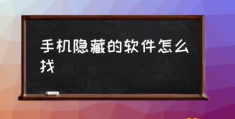 手机隐藏的软件怎么找